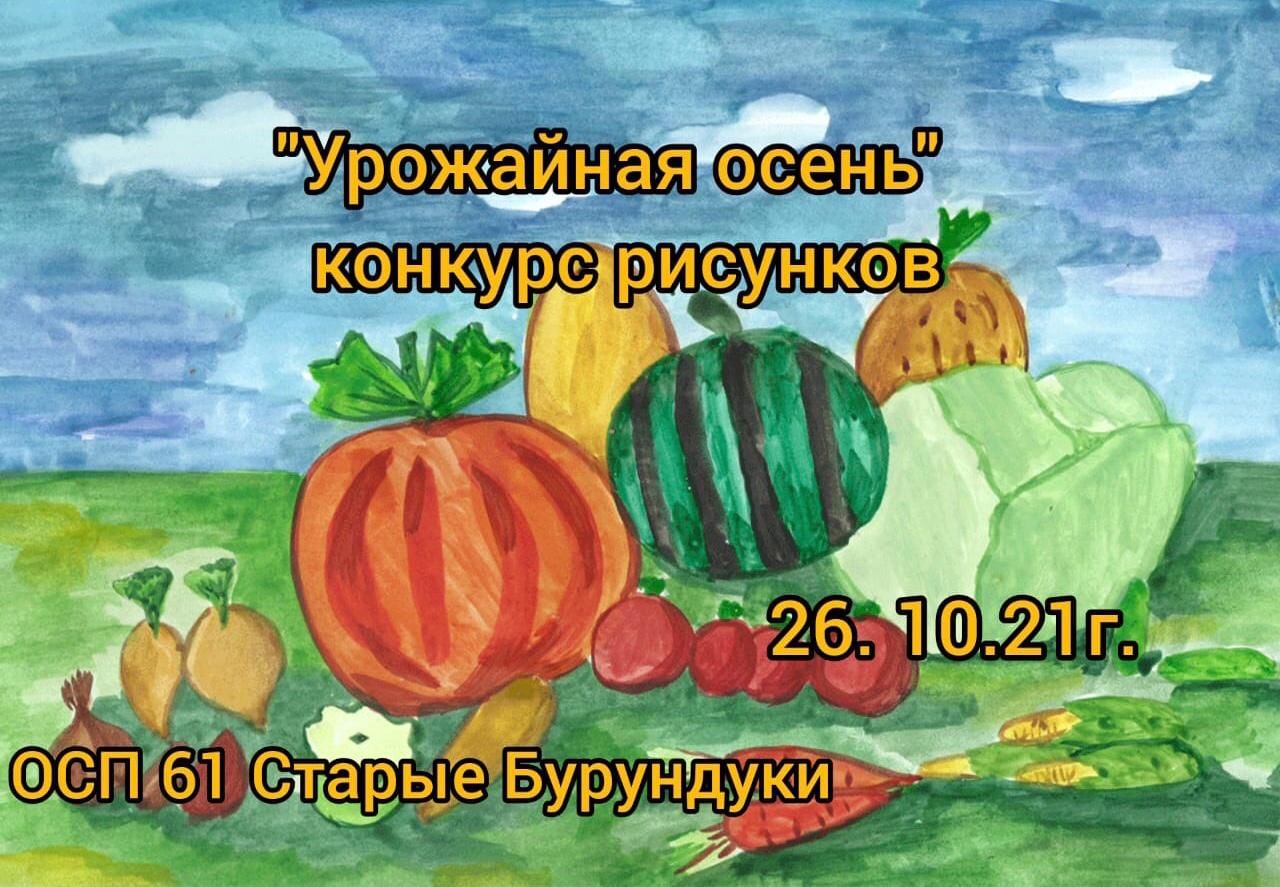 "Урожайная осень"
конкурс рисунков

26. 10.21г.

ОСП 61 Старые Бурундуки